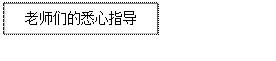 老师们的悉心指导